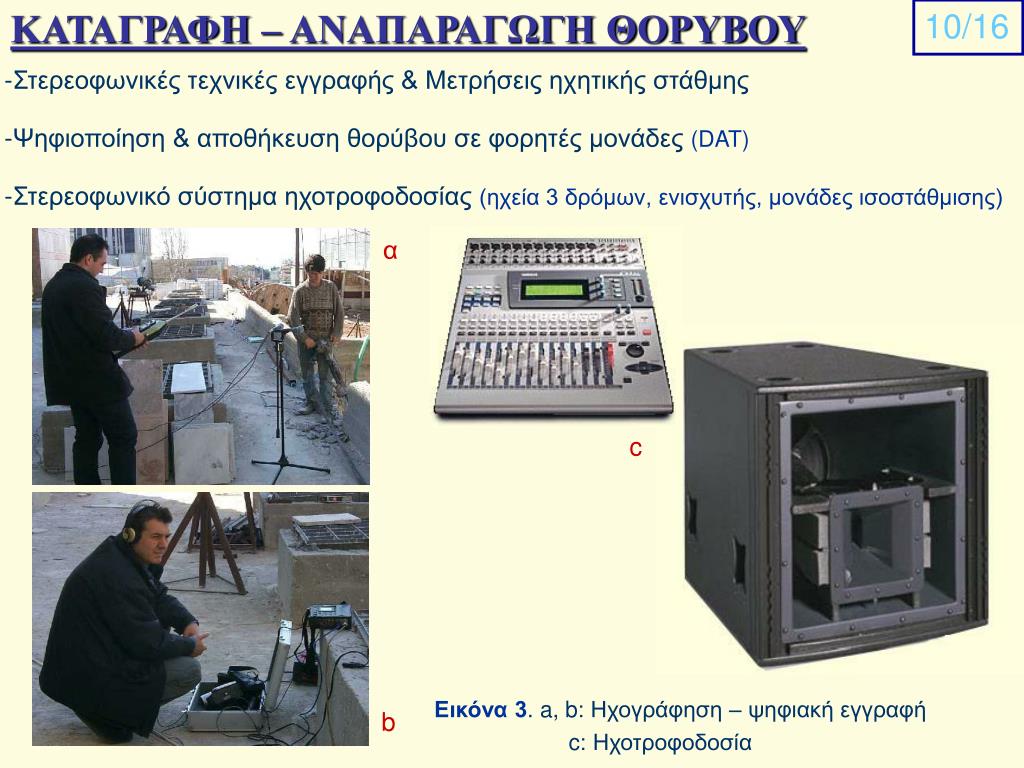 ΚΑΤΑΓΡΑΦΗ – ΑΝΑΠΑΡΑΓΩΓΗ ΘΟΡΥΒΟΥ

10/16

-Στερεοφωνικές τεχνικές εγγραφής & Μετρήσεις ηχητικής στάθμης

-Ψηφιοποίηση & αποθήκευση θορύβου σε φορητές μονάδες (DAT)

-Στερεοφωνικό σύστημα ηχοτροφοδοσίας (ηχεία 3 δρόμων, ενισχυτής, μονάδες ισοστάθμισης)

α

c

b

Εικόνα 3. a, b: Ηχογράφηση – ψηφιακή εγγραφή
c: Ηχοτροφοδοσία